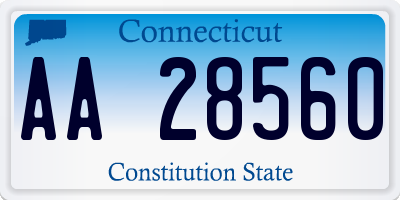 Connecticut

AA 28560

Constitution State